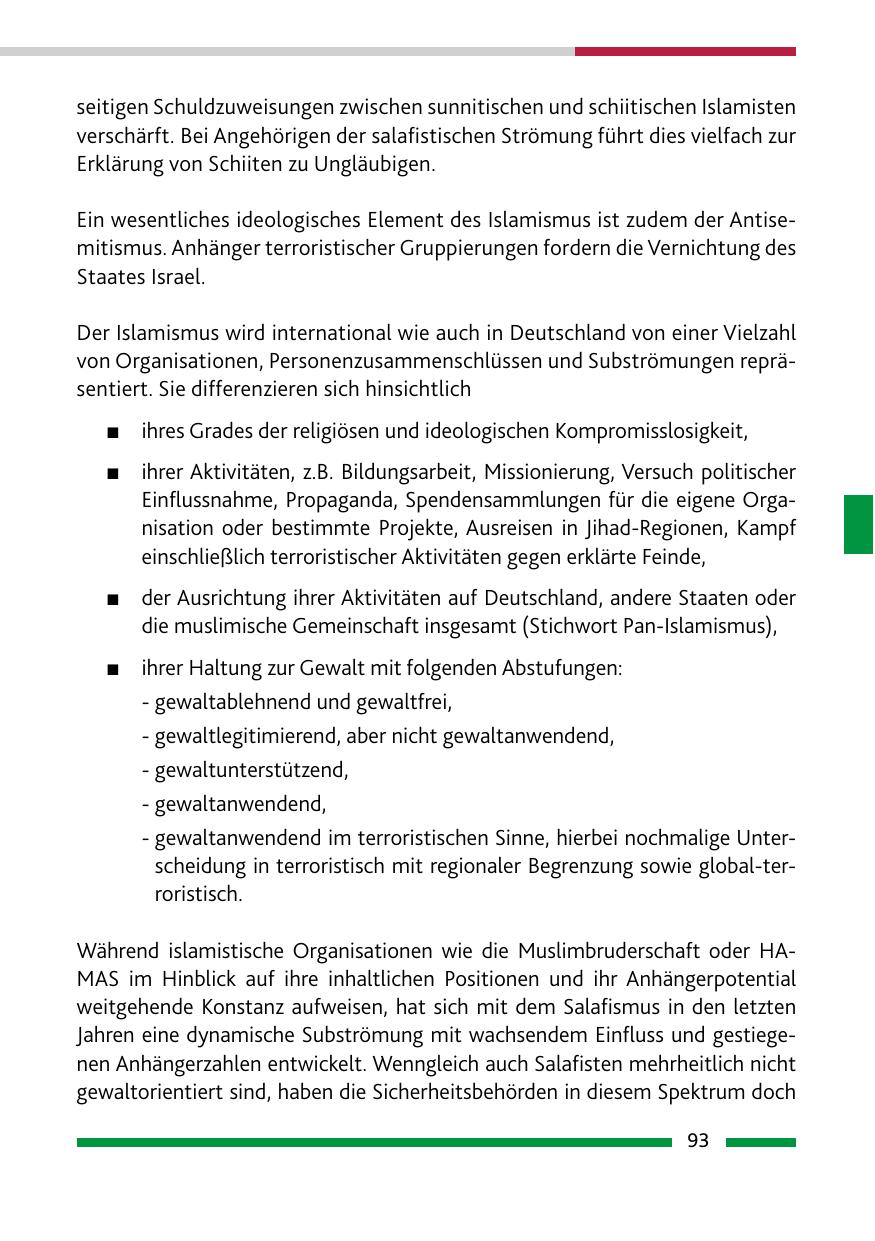 seitigen Schuldzuweisungen zwischen sunnitischen und schiitischen Islamisten verschärft. Bei Angehörigen der salafistischen Strömung führt dies vielfach zur Erklärung von Schiiten zu Ungläubigen.

Ein wesentliches ideologisches Element des Islamismus ist zudem der Antisemitismus. Anhänger terroristischer Gruppierungen fordern die Vernichtung des Staates Israel.

Der Islamismus wird international wie auch in Deutschland von einer Vielzahl von Organisationen, Personenzusammenschlüssen und Subströmungen repräsentiert. Sie differenzieren sich hinsichtlich

■ ihres Grades der religiösen und ideologischen Kompromisslosigkeit,

■ ihrer Aktivitäten, z.B. Bildungsarbeit, Missionierung, Versuch politischer Einflussnahme, Propaganda, Spendensammlungen für die eigene Organisation oder bestimmte Projekte, Ausreisen in Jihad-Regionen, Kampf einschließlich terroristischer Aktivitäten gegen erklärte Feinde,

■ der Ausrichtung ihrer Aktivitäten auf Deutschland, andere Staaten oder die muslimische Gemeinschaft insgesamt (Stichwort Pan-Islamismus),

■ ihrer Haltung zur Gewalt mit folgenden Abstufungen:
- gewaltablehnend und gewaltfrei,
- gewaltlegitimierend, aber nicht gewaltanwendend,
- gewaltunterstützend,
- gewaltanwendend,
- gewaltanwendend im terroristischen Sinne, hierbei nochmalige Unterscheidung in terroristisch mit regionaler Begrenzung sowie global-terroristisch.

Während islamistische Organisationen wie die Muslimbruderschaft oder HAMAS im Hinblick auf ihre inhaltlichen Positionen und ihr Anhängerpotential weitgehende Konstanz aufweisen, hat sich mit dem Salafismus in den letzten Jahren eine dynamische Subströmung mit wachsendem Einfluss und gestiegenen Anhängerzahlen entwickelt. Wenngleich auch Salafisten mehrheitlich nicht gewaltorientiert sind, haben die Sicherheitsbehörden in diesem Spektrum doch

93